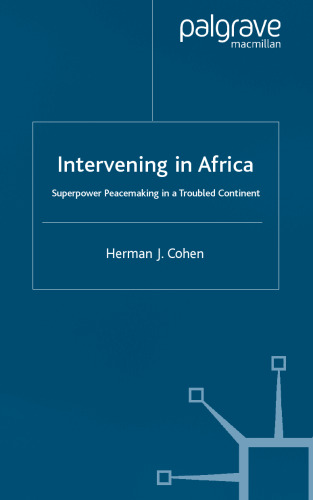 palgrave
macmillan

Intervening in Africa

Superpower Peacemaking in a Troubled Continent

Herman J. Cohen